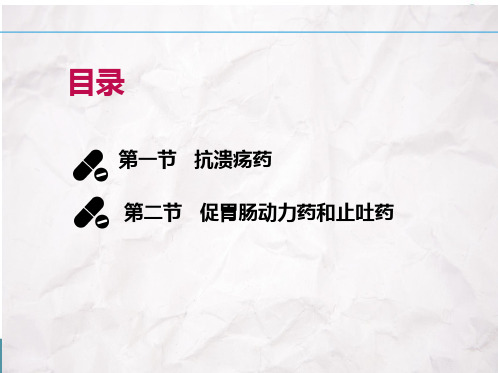 目录

第一节　抗溃疡药

第二节　促胃肠动力药和止吐药